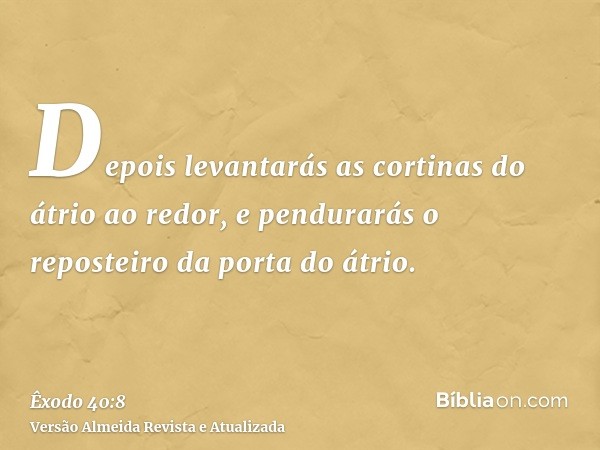 Depois levantarás as cortinas do átrio ao redor, e pendurarás o reposteiro da porta do átrio.

Êxodo 40:8
Versão Almeida Revista e Atualizada

Bíbliaon.com